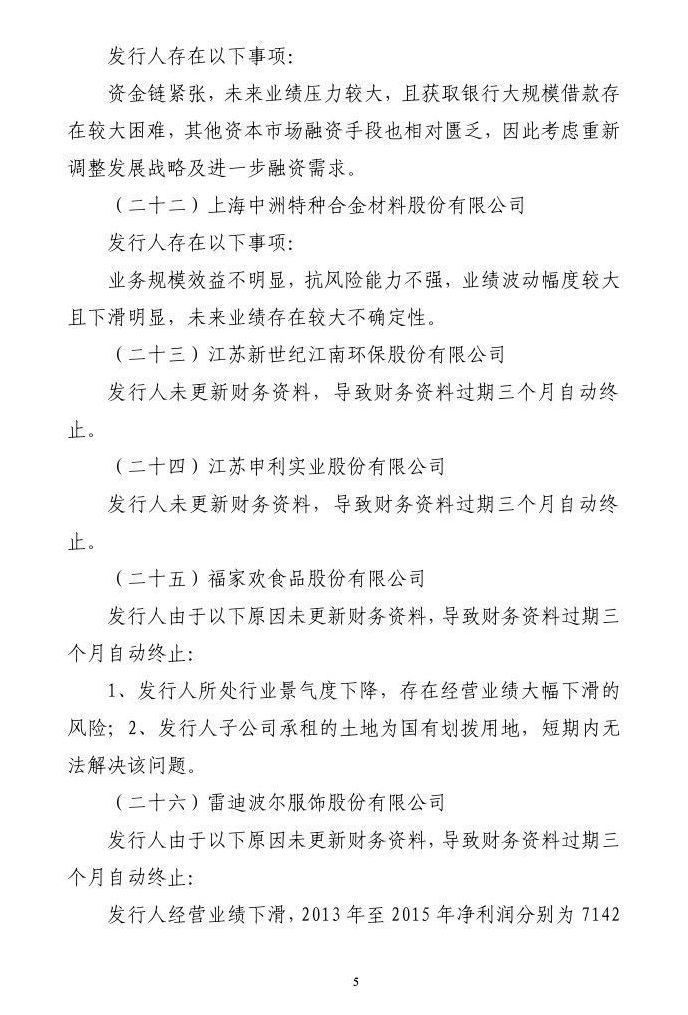 发行人存在以下事项:

资金链紧张，未来业绩压力较大，且获取银行大规模借款存在较大困难，其他资本市场融资手段也相对匮乏，因此考虑重新调整发展战略及进一步融资需求。

（二十二）上海中洲特种合金材料股份有限公司

发行人存在以下事项:

业务规模效益不明显，抗风险能力不强，业绩波动幅度较大且下滑明显，未来业绩存在较大不确定性。

（二十三）江苏新世纪江南环保股份有限公司

发行人未更新财务资料，导致财务资料过期三个月自动终止。

（二十四）江苏申利实业股份有限公司

发行人未更新财务资料，导致财务资料过期三个月自动终止。

（二十五）福家欢食品股份有限公司

发行人由于以下原因未更新财务资料，导致财务资料过期三个月自动终止:

1、发行人所处行业景气度下降，存在经营业绩大幅下滑的风险；2、发行人子公司承租的土地为国有划拨用地，短期内无法解决该问题。

（二十六）雷迪波尔服饰股份有限公司

发行人由于以下原因未更新财务资料，导致财务资料过期三个月自动终止:

发行人经营业绩下滑，2013 年至 2015 年净利润分别为 7142

5